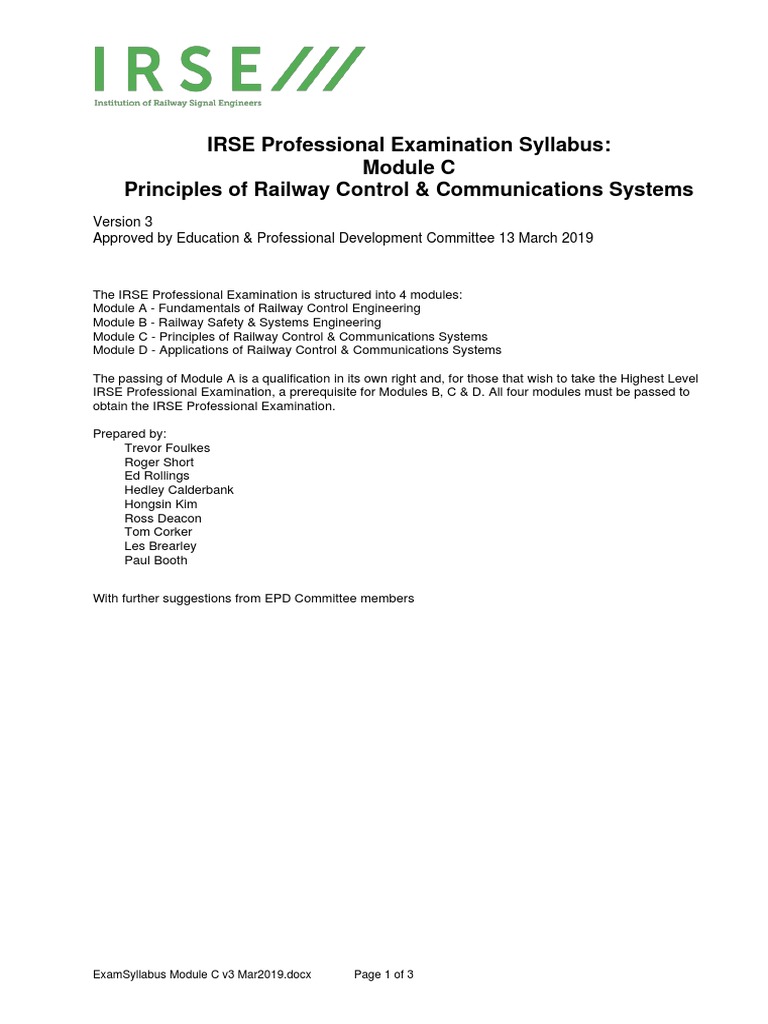 IRSE

Institution of Railway Signal Engineers

IRSE Professional Examination Syllabus:
Module C
Principles of Railway Control & Communications Systems

Version 3
Approved by Education & Professional Development Committee 13 March 2019

The IRSE Professional Examination is structured into 4 modules:
Module A - Fundamentals of Railway Control Engineering
Module B - Railway Safety & Systems Engineering
Module C - Principles of Railway Control & Communications Systems
Module D - Applications of Railway Control & Communications Systems

The passing of Module A is a qualification in its own right and, for those that wish to take the Highest Level IRSE Professional Examination, a prerequisite for Modules B, C & D. All four modules must be passed to obtain the IRSE Professional Examination.

Prepared by:
Trevor Foulkes
Roger Short
Ed Rollings
Hedley Calderbank
Hongsin Kim
Ross Deacon
Tom Corker
Les Brearley
Paul Booth

With further suggestions from EPD Committee members

ExamSyllabus Module C v3 Mar2019.docx Page 1 of 3